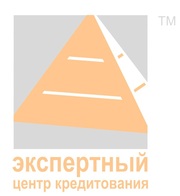 TM

экспертный
центр кредитования